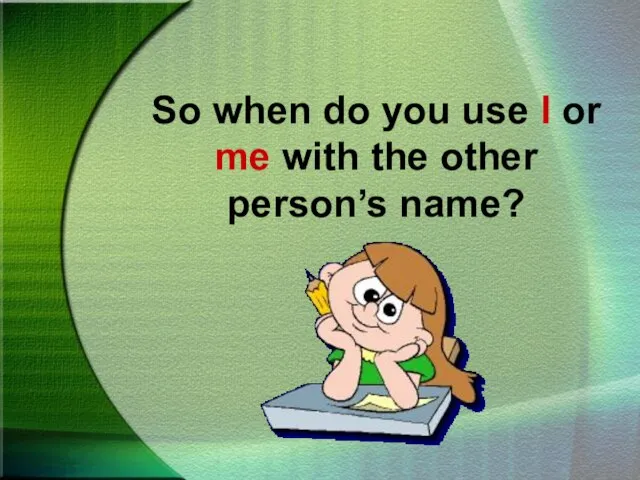 So when do you use I or me with the other person’s name?